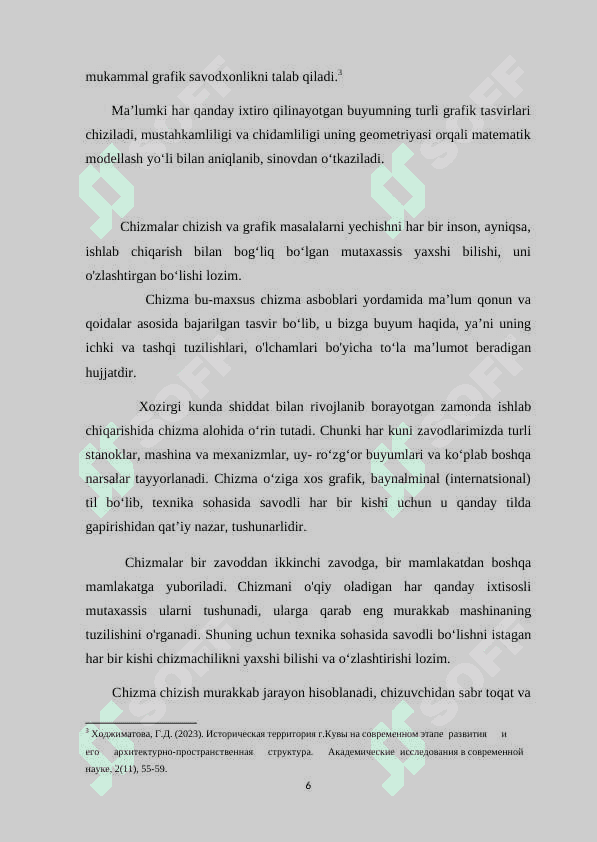 mukammal grafik savodxonlikni talab qiladi.$^3$

Ma’lumki har qanday ixtiro qilinayotgan buyumning turli grafik tasvirlari chiziladi, mustahkamliligi va chidamliligi uning geometriyasi orqali matematik modellash yo‘li bilan aniqlanib, sinovdan o‘tkaziladi.

Chizmalar chizish va grafik masalalarni yechishni har bir inson, ayniqsa, ishlab chiqarish bilan bog‘liq bo‘lgan mutaxassis yaxshi bilishi, uni o'zlashtirgan bo‘lishi lozim.

Chizma bu-maxsus chizma asboblari yordamida ma’lum qonun va qoidalar asosida bajarilgan tasvir bo‘lib, u bizga buyum haqida, ya’ni uning ichki va tashqi tuzilishlari, o'lchamlari bo'yicha to‘la ma’lumot beradigan hujjatdir.

Xozirgi kunda shiddat bilan rivojlanib borayotgan zamonda ishlab chiqarishida chizma alohida o‘rin tutadi. Chunki har kuni zavodlarimizda turli stanoklar, mashina va mexanizmlar, uy- ro‘zg‘or buyumlari va ko‘plab boshqa narsalar tayyorlanadi. Chizma o‘ziga xos grafik, baynalminal (internatsional) til bo‘lib, texnika sohasida savodli har bir kishi uchun u qanday tilda gapirishidan qat’iy nazar, tushunarlidir.

Chizmalar bir zavoddan ikkinchi zavodga, bir mamlakatdan boshqa mamlakatga yuboriladi. Chizmani o'qiy oladigan har qanday ixtisosli mutaxassis ularni tushunadi, ularga qarab eng murakkab mashinaning tuzilishini o'rganadi. Shuning uchun texnika sohasida savodli bo‘lishni istagan har bir kishi chizmachilikni yaxshi bilishi va o‘zlashtirishi lozim.

Chizma chizish murakkab jarayon hisoblanadi, chizuvchidan sabr toqat va

$^3$ Ходжиматова, Г.Д. (2023). Историческая территория г.Кувы на современном этапе развития и его архитектурно-пространственная структура. Академические исследования в современной науке, 2(11), 55-59.

6